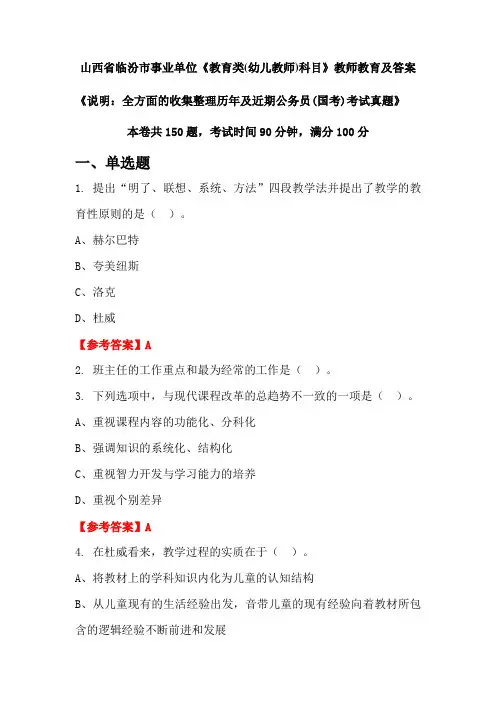 山西省临汾市事业单位《教育类(幼儿教师)科目》教师教育及答案

《说明：全方面的收集整理历年及近期公务员(国考)考试真题》

本卷共150题，考试时间90分钟，满分100分

一、单选题

1. 提出“明了、联想、系统、方法”四段教学法并提出了教学的教育性原则的是（ ）。

A、赫尔巴特

B、夸美纽斯

C、洛克

D、杜威

【参考答案】A

2. 班主任的工作重点和最为经常的工作是（ ）。

3. 下列选项中，与现代课程改革的总趋势不一致的一项是（ ）。

A、重视课程内容的功能化、分科化

B、强调知识的系统化、结构化

C、重视智力开发与学习能力的培养

D、重视个别差异

【参考答案】A

4. 在杜威看来，教学过程的实质在于（ ）。

A、将教材上的学科知识内化为儿童的认知结构

B、从儿童现有的生活经验出发，音带儿童的现有经验向着教材所包含的逻辑经验不断前进和发展